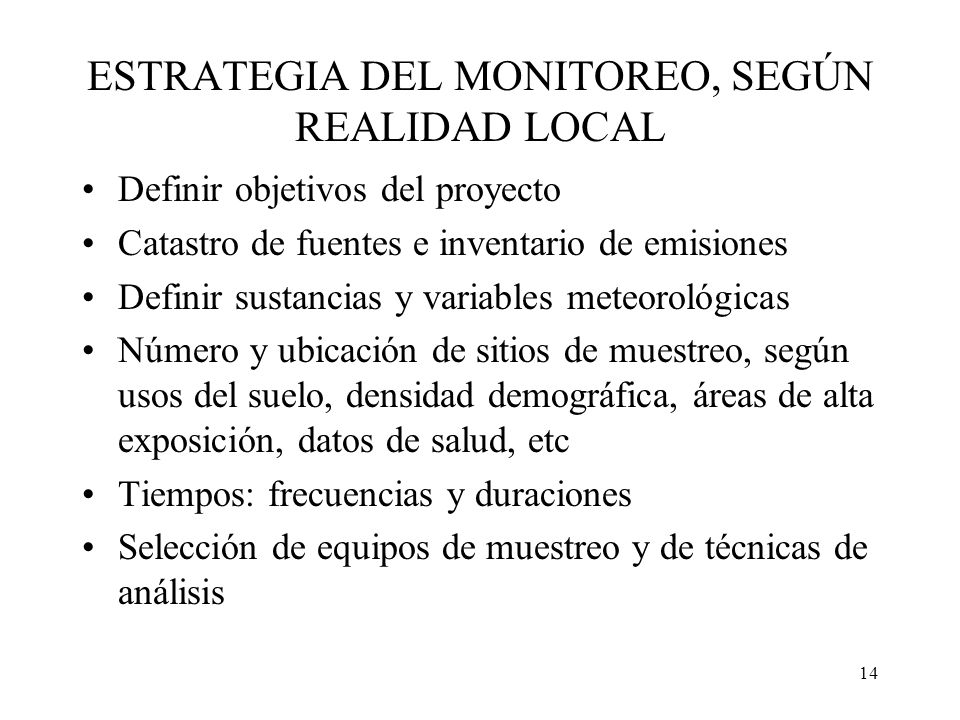 ESTRATEGIA DEL MONITOREO, SEGÚN REALIDAD LOCAL

• Definir objetivos del proyecto
• Catastro de fuentes e inventario de emisiones
• Definir sustancias y variables meteorológicas
• Número y ubicación de sitios de muestreo, según usos del suelo, densidad demográfica, áreas de alta exposición, datos de salud, etc
• Tiempos: frecuencias y duraciones
• Selección de equipos de muestreo y de técnicas de análisis

14